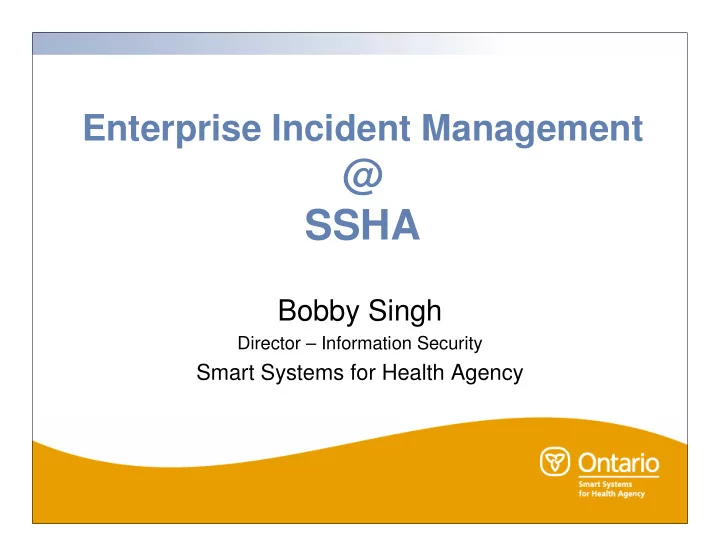 Enterprise Incident Management
@
SSHA

Bobby Singh
Director – Information Security
Smart Systems for Health Agency

Ontario
Smart Systems
for Health Agency